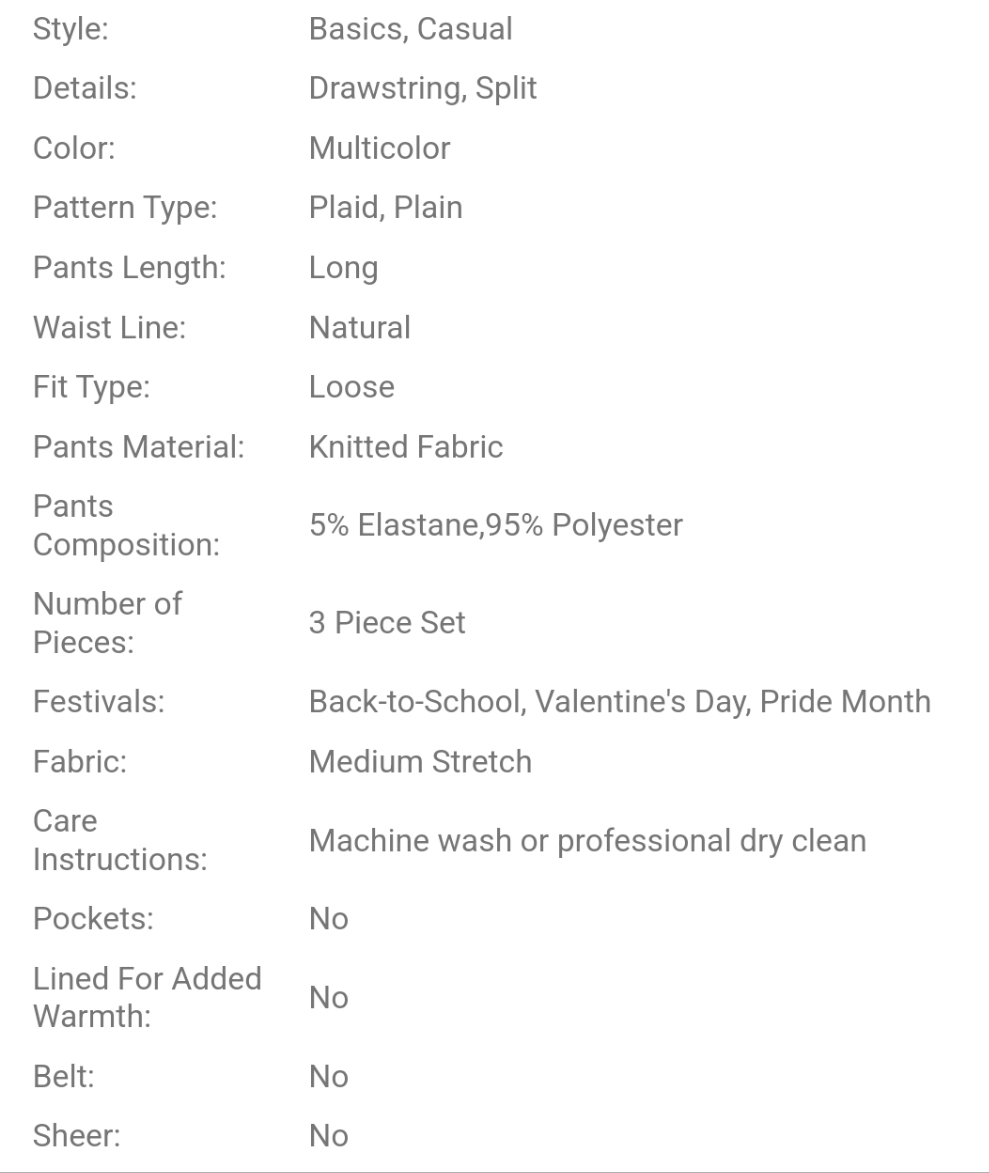 | | |
|---|---|
| Style: | Basics, Casual |
| Details: | Drawstring, Split |
| Color: | Multicolor |
| Pattern Type: | Plaid, Plain |
| Pants Length: | Long |
| Waist Line: | Natural |
| Fit Type: | Loose |
| Pants Material: | Knitted Fabric |
| Pants Composition: | 5% Elastane,95% Polyester |
| Number of Pieces: | 3 Piece Set |
| Festivals: | Back-to-School, Valentine's Day, Pride Month |
| Fabric: | Medium Stretch |
| Care Instructions: | Machine wash or professional dry clean |
| Pockets: | No |
| Lined For Added Warmth: | No |
| Belt: | No |
| Sheer: | No |